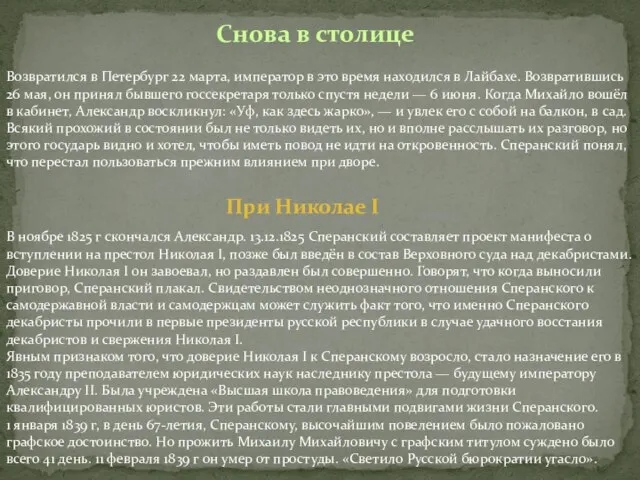 Снова в столице

Возвратился в Петербург 22 марта, император в это время находился в Лайбахе. Возвратившись 26 мая, он принял бывшего госсекретаря только спустя недели — 6 июня. Когда Михайло вошёл в кабинет, Александр воскликнул: «Уф, как здесь жарко», — и увлек его с собой на балкон, в сад. Всякий прохожий в состоянии был не только видеть их, но и вполне расслышать их разговор, но этого государь видно и хотел, чтобы иметь повод не идти на откровенность. Сперанский понял, что перестал пользоваться прежним влиянием при дворе.

При Николае I

В ноябре 1825 г скончался Александр. 13.12.1825 Сперанский составляет проект манифеста о вступлении на престол Николая I, позже был введён в состав Верховного суда над декабристами. Доверие Николая I он завоевал, но раздавлен был совершенно. Говорят, что когда выносили приговор, Сперанский плакал. Свидетельством неоднозначного отношения Сперанского к самодержавной власти и самодержцам может служить факт того, что именно Сперанского декабристы прочили в первые президенты русской республики в случае удачного восстания декабристов и свержения Николая I.
Явным признаком того, что доверие Николая I к Сперанскому возросло, стало назначение его в 1835 году преподавателем юридических наук наследнику престола — будущему императору Александру II. Была учреждена «Высшая школа правоведения» для подготовки квалифицированных юристов. Эти работы стали главными подвигами жизни Сперанского.
1 января 1839 г, в день 67-летия, Сперанскому, высочайшим повелением было пожаловано графское достоинство. Но прожить Михаилу Михайловичу с графским титулом суждено было всего 41 день. 11 февраля 1839 г он умер от простуды. «Светило Русской бюрократии угасло».